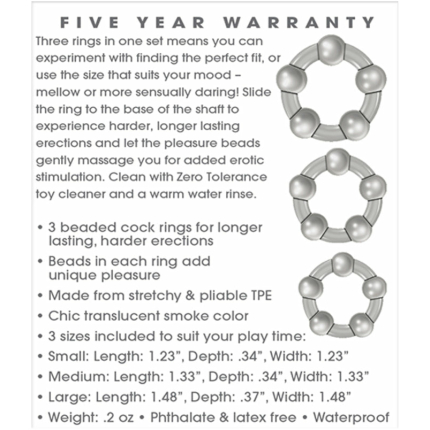 FIVE YEAR WARRANTY

Three rings in one set means you can experiment with finding the perfect fit, or use the size that suits your mood – mellow or more sensually daring! Slide the ring to the base of the shaft to experience harder, longer lasting erections and let the pleasure beads gently massage you for added erotic stimulation. Clean with Zero Tolerance toy cleaner and a warm water rinse.

• 3 beaded cock rings for longer lasting, harder erections
• Beads in each ring add unique pleasure
• Made from stretchy & pliable TPE
• Chic translucent smoke color
• 3 sizes included to suit your play time:
• Small: Length: 1.23", Depth: .34", Width: 1.23"
• Medium: Length: 1.33", Depth: .34", Width: 1.33"
• Large: Length: 1.48", Depth: .37", Width: 1.48"
• Weight: .2 oz • Phthalate & latex free • Waterproof